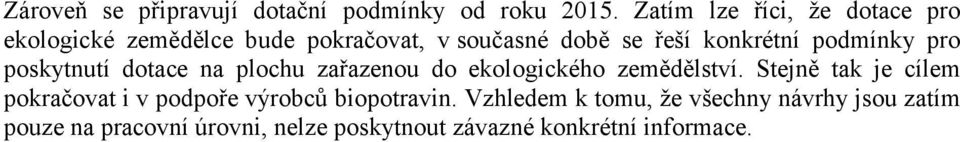 Zároveň se připravují dotační podmínky od roku 2015. Zatím lze říci, že dotace pro ekologické zemědělce bude pokračovat, v současné době se řeší konkrétní podmínky pro poskytnutí dotace na plochu zařazenou do ekologického zemědělství. Stejně tak je cílem pokračovat i v podpoře výrobců biopotravin. Vzhledem k tomu, že všechny návrhy jsou zatím pouze na pracovní úrovni, nelze poskytnout závazné konkrétní informace.